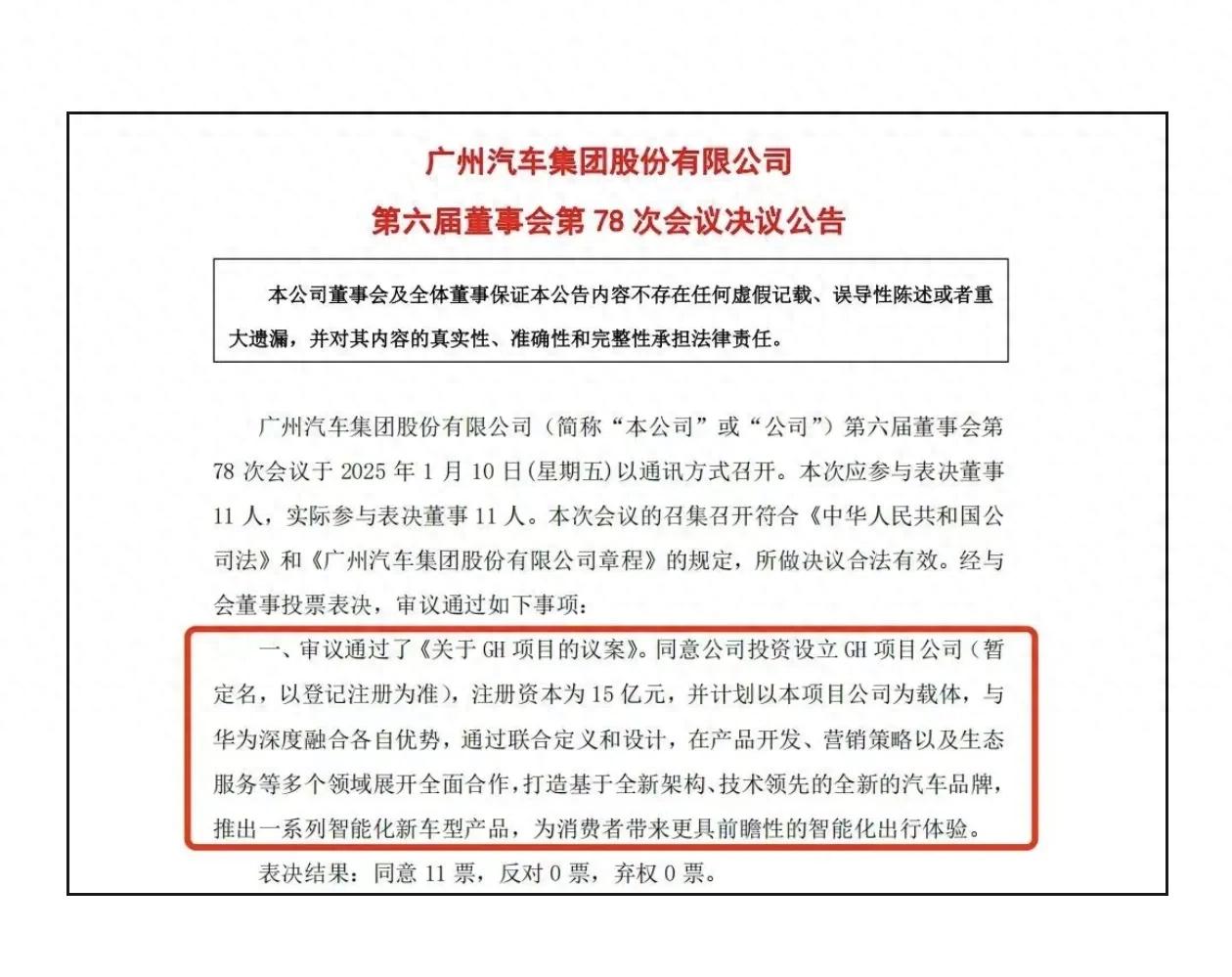 广州汽车集团股份有限公司
第六届董事会第 78 次会议决议公告

本公司董事会及全体董事保证本公告内容不存在任何虚假记载、误导性陈述或者重大遗漏，并对其内容的真实性、准确性和完整性承担法律责任。

广州汽车集团股份有限公司（简称“本公司”或“公司”）第六届董事会第 78 次会议于 2025 年 1 月 10 日(星期五)以通讯方式召开。本次应参与表决董事 11 人，实际参与表决董事 11 人。本次会议的召集召开符合《中华人民共和国公司法》和《广州汽车集团股份有限公司章程》的规定，所做决议合法有效。经与会董事投票表决，审议通过如下事项：

一、审议通过了《关于 GH 项目的议案》。同意公司投资设立 GH 项目公司（暂定名，以登记注册为准），注册资本为 15 亿元，并计划以本项目公司为载体，与华为深度融合各自优势，通过联合定义和设计，在产品开发、营销策略以及生态服务等多个领域展开全面合作，打造基于全新架构、技术领先的全新的汽车品牌，推出一系列智能化新车型产品，为消费者带来更具前瞻性的智能化出行体验。

表决结果：同意 11 票，反对 0 票，弃权 0 票。